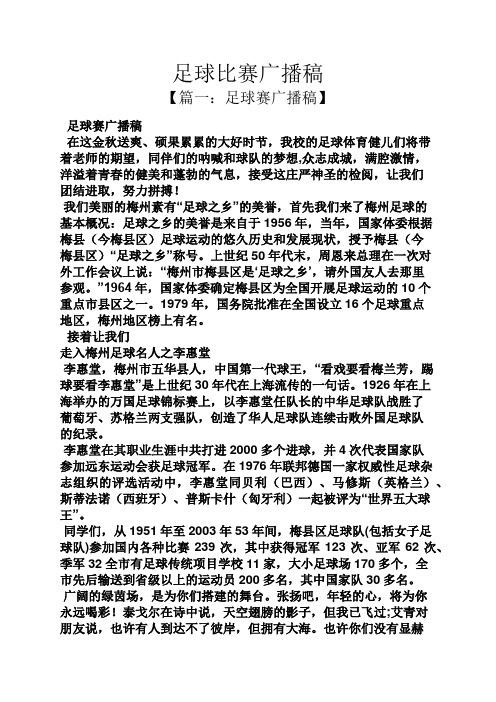 足球比赛广播稿

【篇一：足球赛广播稿】

足球赛广播稿

在这金秋送爽、硕果累累的大好时节，我校的足球体育健儿们将带着老师的期望，同伴们的呐喊和球队的梦想,众志成城，满腔激情，洋溢着青春的健美和蓬勃的气息，接受这庄严神圣的检阅，让我们团结进取，努力拼搏！

我们美丽的梅州素有“足球之乡”的美誉，首先我们来了梅州足球的基本概况：足球之乡的美誉是来自于 1956 年，当年，国家体委根据梅县（今梅县区）足球运动的悠久历史和发展现状，授予梅县（今梅县区）“足球之乡”称号。上世纪 50 年代末，周恩来总理在一次对外工作会议上说：“梅州市梅县区是‘足球之乡’，请外国友人去那里参观。”1964 年，国家体委确定梅县区为全国开展足球运动的 10 个重点市县区之一。1979 年，国务院批准在全国设立 16 个足球重点地区，梅州地区榜上有名。

接着让我们

走入梅州足球名人之李惠堂

李惠堂，梅州市五华县人，中国第一代球王，“看戏要看梅兰芳，踢球要看李惠堂”是上世纪 30 年代在上海流传的一句话。1926 年在上海举办的万国足球锦标赛上，以李惠堂任队长的中华足球队战胜了葡萄牙、苏格兰两支强队，创造了华人足球队连续击败外国足球队的纪录。

李惠堂在其职业生涯中共打进 2000 多个进球，并 4 次代表国家队参加远东运动会获足球冠军。在 1976 年联邦德国一家权威性足球杂志组织的评选活动中，李惠堂同贝利（巴西）、马修斯（英格兰）、斯蒂法诺（西班牙）、普斯卡什（匈牙利）一起被评为“世界五大球王”。

同学们，从 1951 年至 2003 年 53 年间，梅县区足球队(包括女子足球队)参加国内各种比赛 239 次，其中获得冠军 123 次、亚军 62 次、季军 32 全市有足球传统项目学校 11 家，大小足球场 170 多个，全市先后输送到省级以上的运动员 200 多名，其中国家队 30 多名。

广阔的绿茵场，是为你们搭建的舞台。张扬吧，年轻的心，将为你永远喝彩！泰戈尔在诗中说，天空翅膀的影子，但我已飞过;艾青对朋友说，也许有人到达不了彼岸，但拥有大海。也许你们没有显赫